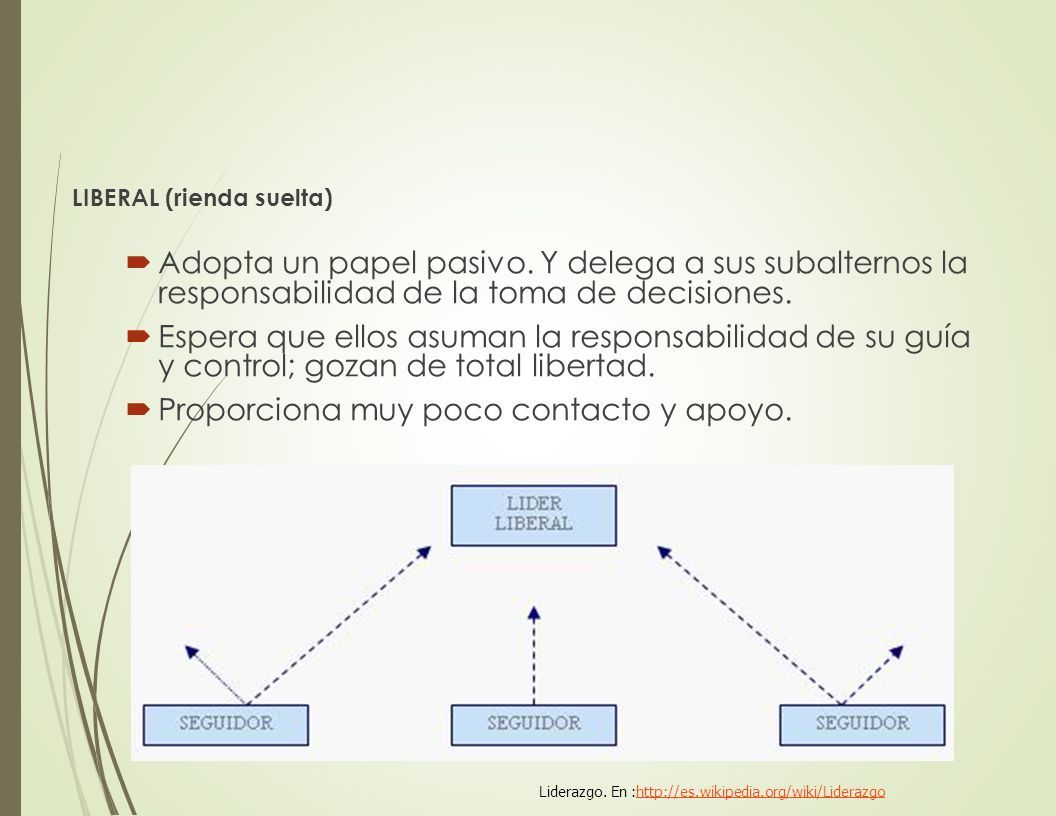 LIBERAL (rienda suelta)

Adopta un papel pasivo. Y delega a sus subalternos la responsabilidad de la toma de decisiones.

Espera que ellos asuman la responsabilidad de su guía y control; gozan de total libertad.

Proporciona muy poco contacto y apoyo.

LIDER LIBERAL

SEGUIDOR

SEGUIDOR

SEGUIDOR

Liderazgo. En :http://es.wikipedia.org/wiki/Liderazgo